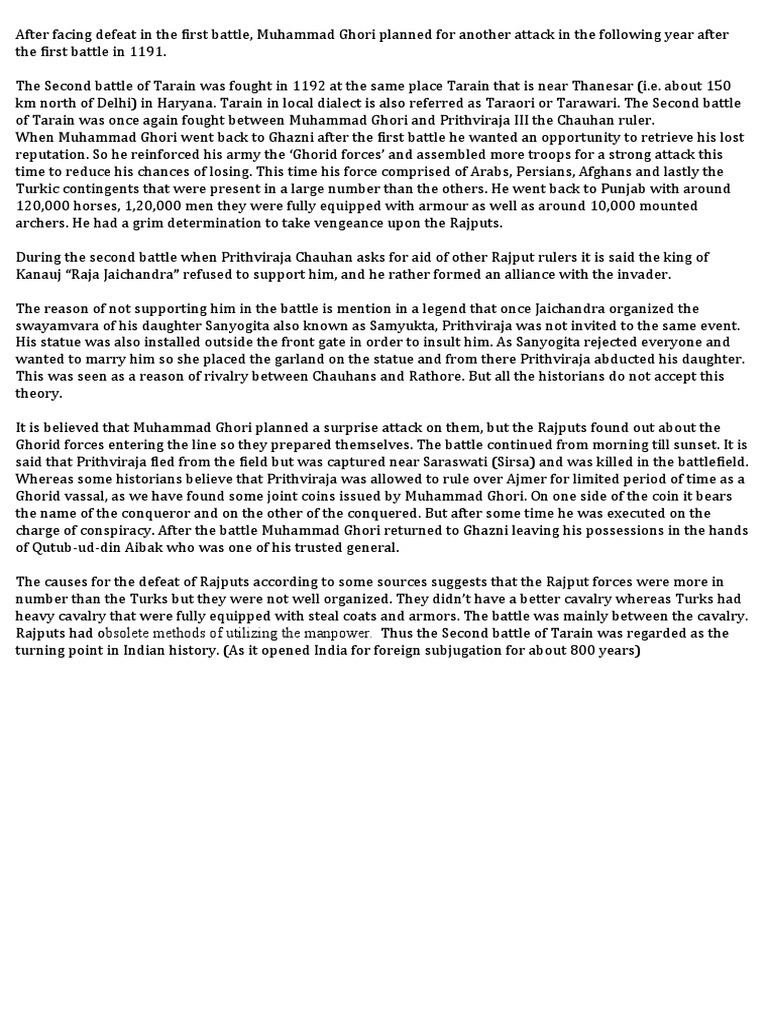 After facing defeat in the first battle, Muhammad Ghori planned for another attack in the following year after the first battle in 1191.

The Second battle of Tarain was fought in 1192 at the same place Tarain that is near Thanesar (i.e. about 150 km north of Delhi) in Haryana. Tarain in local dialect is also referred as Taraori or Tarawari. The Second battle of Tarain was once again fought between Muhammad Ghori and Prithviraja III the Chauhan ruler. When Muhammad Ghori went back to Ghazni after the first battle he wanted an opportunity to retrieve his lost reputation. So he reinforced his army the 'Ghorid forces' and assembled more troops for a strong attack this time to reduce his chances of losing. This time his force comprised of Arabs, Persians, Afghans and lastly the Turkic contingents that were present in a large number than the others. He went back to Punjab with around 120,000 horses, 1,20,000 men they were fully equipped with armour as well as around 10,000 mounted archers. He had a grim determination to take vengeance upon the Rajputs.

During the second battle when Prithviraja Chauhan asks for aid of other Rajput rulers it is said the king of Kanauj "Raja Jaichandra" refused to support him, and he rather formed an alliance with the invader.

The reason of not supporting him in the battle is mention in a legend that once Jaichandra organized the swayamvara of his daughter Sanyogita also known as Samyukta, Prithviraja was not invited to the same event. His statue was also installed outside the front gate in order to insult him. As Sanyogita rejected everyone and wanted to marry him so she placed the garland on the statue and from there Prithviraja abducted his daughter. This was seen as a reason of rivalry between Chauhans and Rathore. But all the historians do not accept this theory.

It is believed that Muhammad Ghori planned a surprise attack on them, but the Rajputs found out about the Ghorid forces entering the line so they prepared themselves. The battle continued from morning till sunset. It is said that Prithviraja fled from the field but was captured near Saraswati (Sirsa) and was killed in the battlefield. Whereas some historians believe that Prithviraja was allowed to rule over Ajmer for limited period of time as a Ghorid vassal, as we have found some joint coins issued by Muhammad Ghori. On one side of the coin it bears the name of the conqueror and on the other of the conquered. But after some time he was executed on the charge of conspiracy. After the battle Muhammad Ghori returned to Ghazni leaving his possessions in the hands of Qutub-ud-din Aibak who was one of his trusted general.

The causes for the defeat of Rajputs according to some sources suggests that the Rajput forces were more in number than the Turks but they were not well organized. They didn't have a better cavalry whereas Turks had heavy cavalry that were fully equipped with steal coats and armors. The battle was mainly between the cavalry. Rajputs had obsolete methods of utilizing the manpower. Thus the Second battle of Tarain was regarded as the turning point in Indian history. (As it opened India for foreign subjugation for about 800 years)